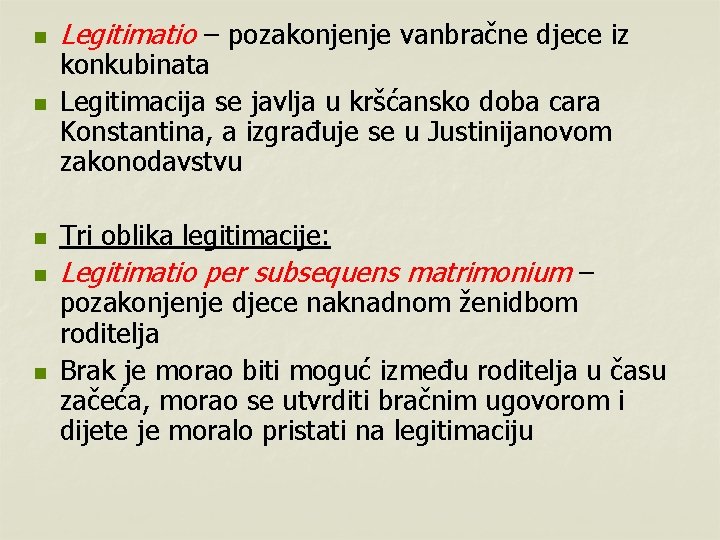 Legitimatio – pozakonjenje vanbračne djece iz konkubinata

Legitimacija se javlja u kršćansko doba cara Konstantina, a izgrađuje se u Justinijanovom zakonodavstvu

Tri oblika legitimacije:

Legitimatio per subsequens matrimonium – pozakonjenje djece naknadnom ženidbom roditelja

Brak je morao biti moguć između roditelja u času začeća, morao se utvrditi bračnim ugovorom i dijete je moralo pristati na legitimaciju